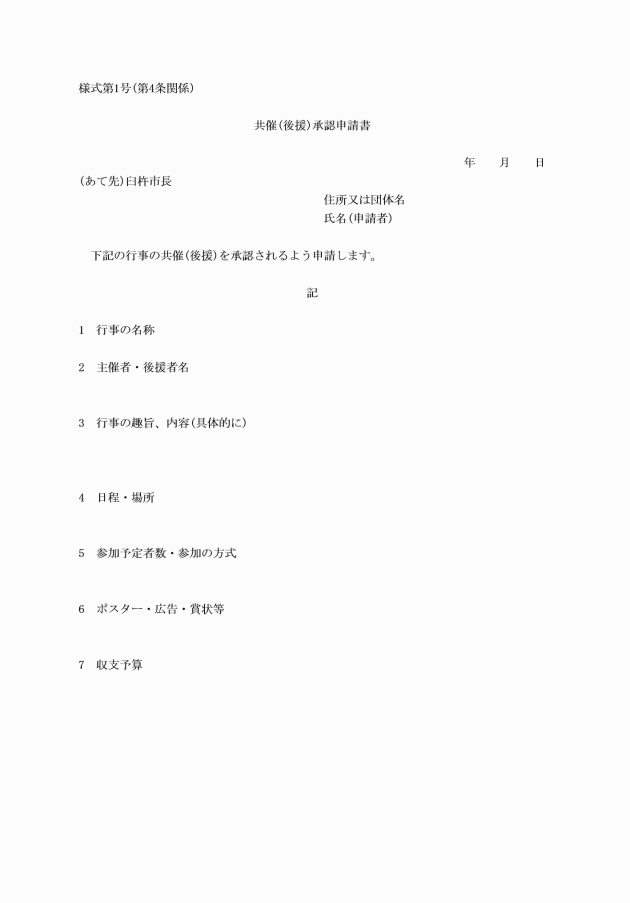 様式第1号(第4条関係)

共催(後援)承認申請書

年　月　日

(あて先)臼杵市長

住所又は団体名
氏名(申請者)

下記の行事の共催(後援)を承認されるよう申請します。

記

1　行事の名称

2　主催者・後援者名

3　行事の趣旨、内容(具体的に)

4　日程・場所

5　参加予定者数・参加の方式

6　ポスター・広告・賞状等

7　収支予算